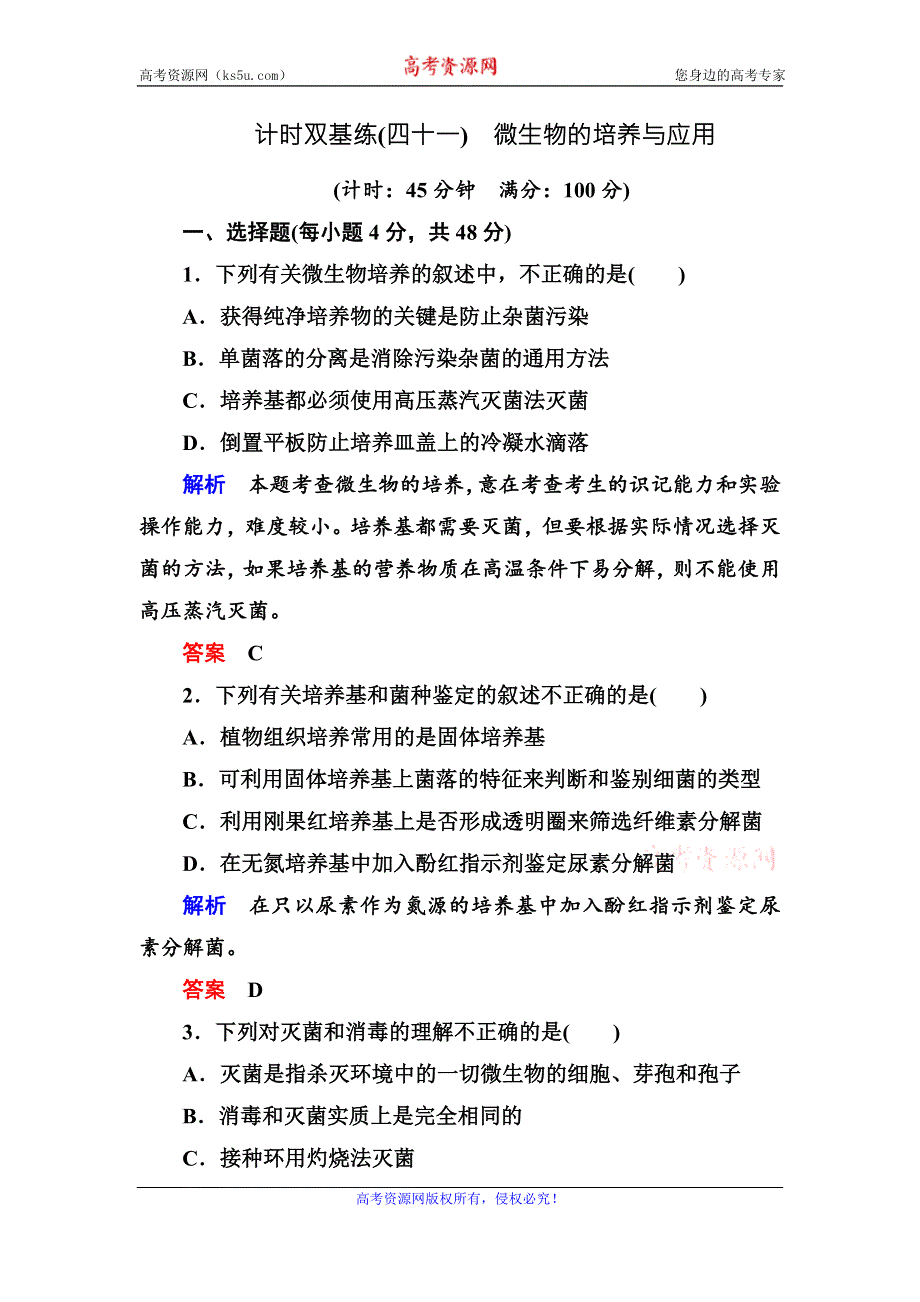 高考资源网（ks5u.com）　　高考资源网　　您身边的高考专家

计时双基练(四十一)　微生物的培养与应用

(计时：45 分钟　满分：100 分)

一、选择题(每小题 4 分，共 48 分)

1．下列有关微生物培养的叙述中，不正确的是(　　)

A．获得纯净培养物的关键是防止杂菌污染

B．单菌落的分离是消除污染杂菌的通用方法

C．培养基都必须使用高压蒸汽灭菌法灭菌

D．倒置平板防止培养皿盖上的冷凝水滴落

解析　本题考查微生物的培养，意在考查考生的识记能力和实验操作能力，难度较小。培养基都需要灭菌，但要根据实际情况选择灭菌的方法，如果培养基的营养物质在高温条件下易分解，则不能使用高压蒸汽灭菌。

答案　C

2．下列有关培养基和菌种鉴定的叙述不正确的是(　　)

A．植物组织培养常用的是固体培养基

B．可利用固体培养基上菌落的特征来判断和鉴别细菌的类型

C．利用刚果红培养基上是否形成透明圈来筛选纤维素分解菌

D．在无氮培养基中加入酚红指示剂鉴定尿素分解菌　高考资源网

解析　在只以尿素作为氮源的培养基中加入酚红指示剂鉴定尿素分解菌。

答案　D

3．下列对灭菌和消毒的理解不正确的是(　　)

A．灭菌是指杀灭环境中的一切微生物的细胞、芽孢和孢子

B．消毒和灭菌实质上是完全相同的

C．接种环用灼烧法灭菌

高考资源网版权所有，侵权必究！